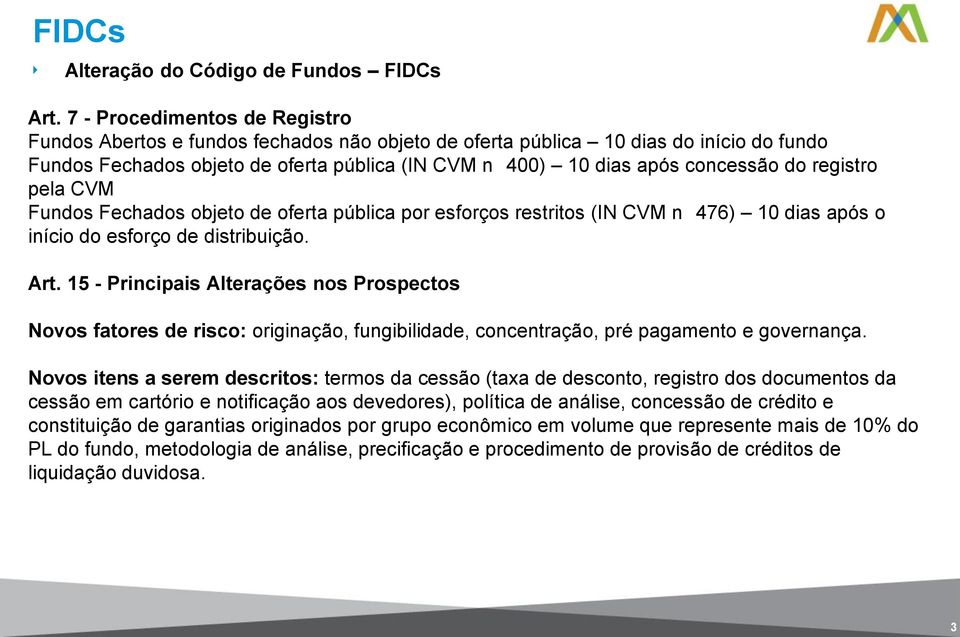 FIDCs

Alteração do Código de Fundos – FIDCs

Art. 7 - Procedimentos de Registro
Fundos Abertos e fundos fechados não objeto de oferta pública – 10 dias do início do fundo
Fundos Fechados objeto de oferta pública (IN CVM n 400) – 10 dias após concessão do registro pela CVM
Fundos Fechados objeto de oferta pública por esforços restritos (IN CVM n 476) – 10 dias após o início do esforço de distribuição.

Art. 15 - Principais Alterações nos Prospectos

Novos fatores de risco: originação, fungibilidade, concentração, pré pagamento e governança.

Novos itens a serem descritos: termos da cessão (taxa de desconto, registro dos documentos da cessão em cartório e notificação aos devedores), política de análise, concessão de crédito e constituição de garantias originados por grupo econômico em volume que represente mais de 10% do PL do fundo, metodologia de análise, precificação e procedimento de provisão de créditos de liquidação duvidosa.

3